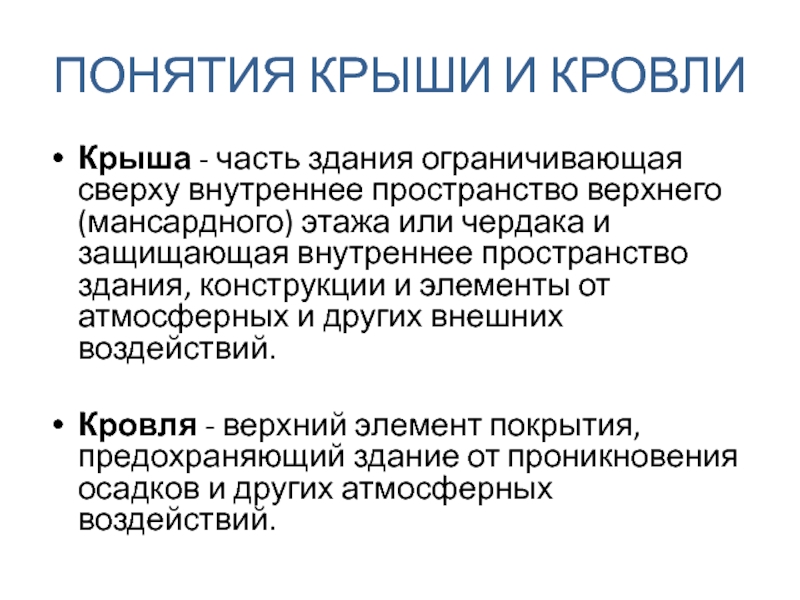 ПОНЯТИЯ КРЫШИ И КРОВЛИ

• Крыша - часть здания ограничивающая сверху внутреннее пространство верхнего (мансардного) этажа или чердака и защищающая внутреннее пространство здания, конструкции и элементы от атмосферных и других внешних воздействий.

• Кровля - верхний элемент покрытия, предохраняющий здание от проникновения осадков и других атмосферных воздействий.